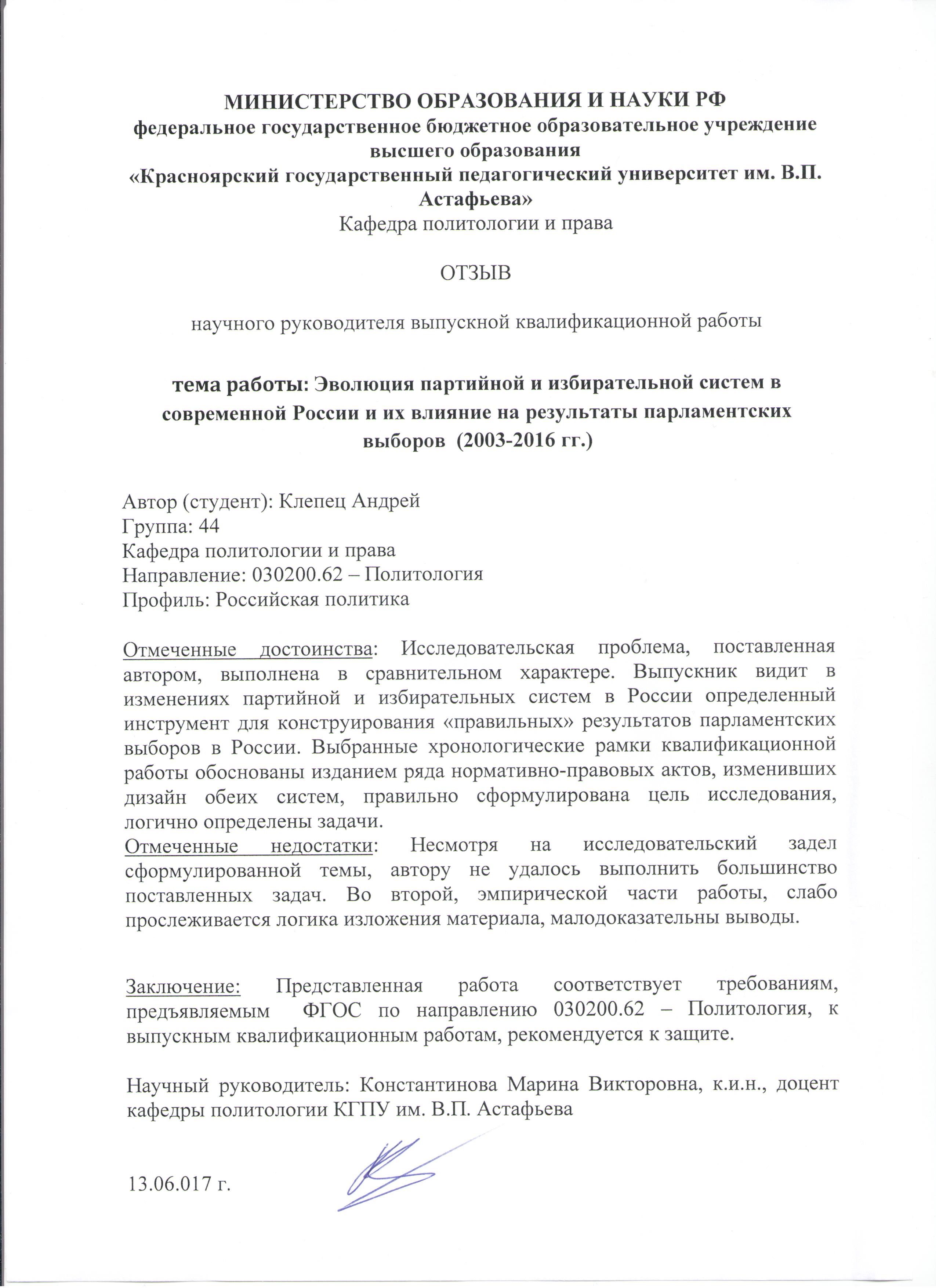 МИНИСТЕРСТВО ОБРАЗОВАНИЯ И НАУКИ РФ
федеральное государственное бюджетное образовательное учреждение высшего образования
«Красноярский государственный педагогический университет им. В.П. Астафьева»
Кафедра политологии и права

ОТЗЫВ

научного руководителя выпускной квалификационной работы

тема работы: Эволюция партийной и избирательной систем в современной России и их влияние на результаты парламентских выборов (2003-2016 гг.)

Автор (студент): Клепец Андрей
Группа: 44
Кафедра политологии и права
Направление: 030200.62 – Политология
Профиль: Российская политика

Отмеченные достоинства: Исследовательская проблема, поставленная автором, выполнена в сравнительном характере. Выпускник видит в изменениях партийной и избирательных систем в России определенный инструмент для конструирования «правильных» результатов парламентских выборов в России. Выбранные хронологические рамки квалификационной работы обоснованы изданием ряда нормативно-правовых актов, изменивших дизайн обеих систем, правильно сформулирована цель исследования, логично определены задачи.
Отмеченные недостатки: Несмотря на исследовательский задел сформулированной темы, автору не удалось выполнить большинство поставленных задач. Во второй, эмпирической части работы, слабо прослеживается логика изложения материала, малодоказательны выводы.

Заключение: Представленная работа соответствует требованиям, предъявляемым ФГОС по направлению 030200.62 – Политология, к выпускным квалификационным работам, рекомендуется к защите.

Научный руководитель: Константинова Марина Викторовна, к.и.н., доцент кафедры политологии КГПУ им. В.П. Астафьева

13.06.017 г.